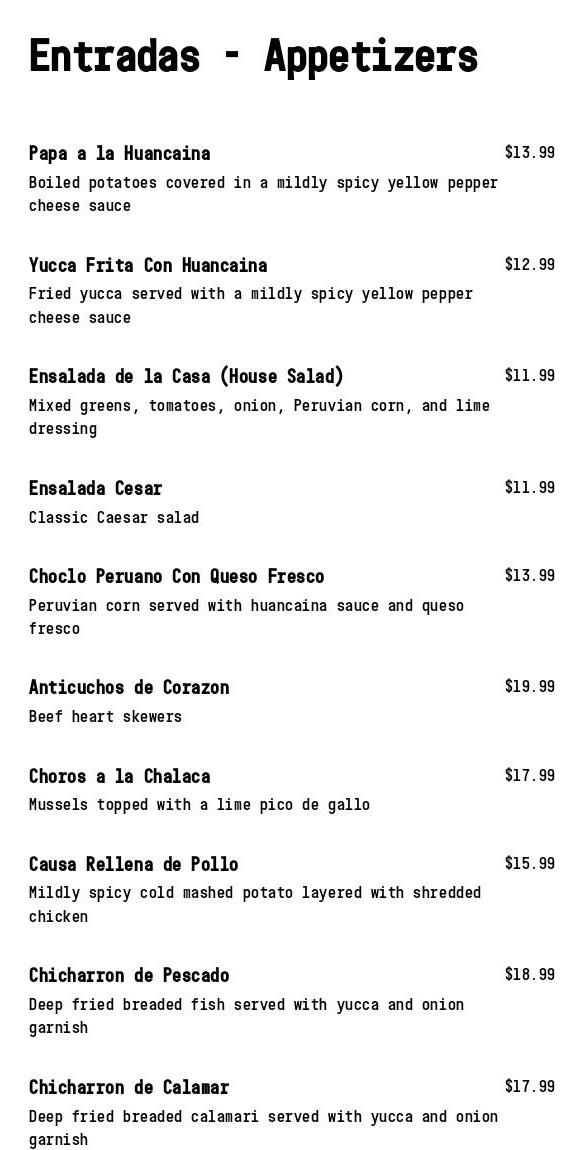 Entradas - Appetizers

Papa a la Huancaina $13.99
Boiled potatoes covered in a mildly spicy yellow pepper cheese sauce

Yucca Frita Con Huancaina $12.99
Fried yucca served with a mildly spicy yellow pepper cheese sauce

Ensalada de la Casa (House Salad) $11.99
Mixed greens, tomatoes, onion, Peruvian corn, and lime dressing

Ensalada Cesar $11.99
Classic Caesar salad

Choclo Peruano Con Queso Fresco $13.99
Peruvian corn served with huancaina sauce and queso fresco

Anticuchos de Corazon $19.99
Beef heart skewers

Choros a la Chalaca $17.99
Mussels topped with a lime pico de gallo

Causa Rellena de Pollo $15.99
Mildly spicy cold mashed potato layered with shredded chicken

Chicharron de Pescado $18.99
Deep fried breaded fish served with yucca and onion garnish

Chicharron de Calamar $17.99
Deep fried breaded calamari served with yucca and onion garnish